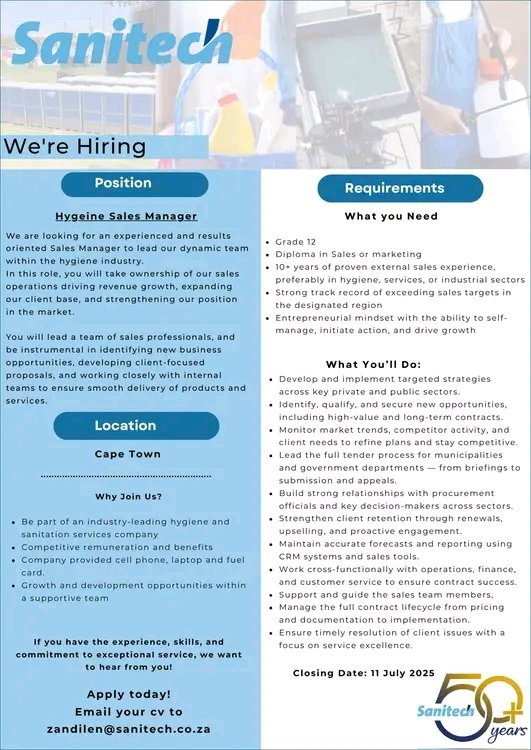 Sanitech

We're Hiring

Position

Hygeine Sales Manager

We are looking for an experienced and results oriented Sales Manager to lead our dynamic team within the hygiene industry.
In this role, you will take ownership of our sales operations driving revenue growth, expanding our client base, and strengthening our position in the market.

You will lead a team of sales professionals, and be instrumental in identifying new business opportunities, developing client-focused proposals, and working closely with internal teams to ensure smooth delivery of products and services.

Location

Cape Town

Why Join Us?

- Be part of an industry-leading hygiene and sanitation services company
- Competitive remuneration and benefits
- Company provided cell phone, laptop and fuel card.
- Growth and development opportunities within a supportive team

If you have the experience, skills, and commitment to exceptional service, we want to hear from you!

Apply today!
Email your cv to
zandilen@sanitech.co.za

Requirements

What you Need

- Grade 12
- Diploma in Sales or marketing
- 10+ years of proven external sales experience, preferably in hygiene, services, or industrial sectors
- Strong track record of exceeding sales targets in the designated region
- Entrepreneurial mindset with the ability to self-manage, initiate action, and drive growth

What You'll Do:

- Develop and implement targeted strategies across key private and public sectors.
- Identify, qualify, and secure new opportunities, including high-value and long-term contracts.
- Monitor market trends, competitor activity, and client needs to refine plans and stay competitive.
- Lead the full tender process for municipalities and government departments — from briefings to submission and appeals.
- Build strong relationships with procurement officials and key decision-makers across sectors.
- Strengthen client retention through renewals, upselling, and proactive engagement.
- Maintain accurate forecasts and reporting using CRM systems and sales tools.
- Work cross-functionally with operations, finance, and customer service to ensure contract success.
- Support and guide the sales team members,
- Manage the full contract lifecycle from pricing and documentation to implementation.
- Ensure timely resolution of client issues with a focus on service excellence.

Closing Date: 11 July 2025

Sanitech 50+ years